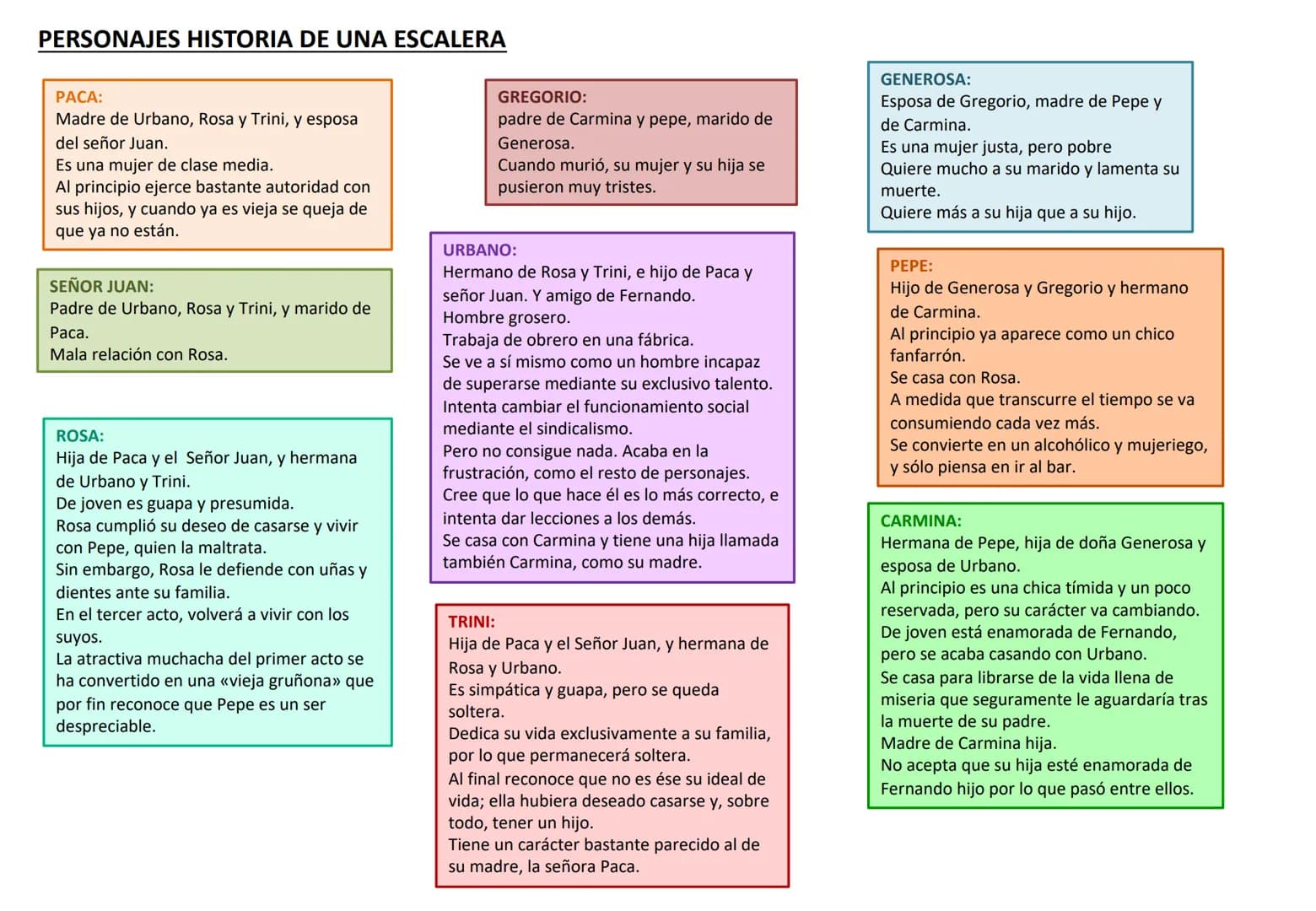 PERSONAJES HISTORIA DE UNA ESCALERA

PACA:
Madre de Urbano, Rosa y Trini, y esposa del señor Juan.
Es una mujer de clase media.
Al principio ejerce bastante autoridad con sus hijos, y cuando ya es vieja se queja de que ya no están.

SEÑOR JUAN:
Padre de Urbano, Rosa y Trini, y marido de Paca.
Mala relación con Rosa.

ROSA:
Hija de Paca y el Señor Juan, y hermana de Urbano y Trini.
De joven es guapa y presumida.
Rosa cumplió su deseo de casarse y vivir con Pepe, quien la maltrata.
Sin embargo, Rosa le defiende con uñas y dientes ante su familia.
En el tercer acto, volverá a vivir con los suyos.
La atractiva muchacha del primer acto se ha convertido en una «vieja gruñona» que por fin reconoce que Pepe es un ser despreciable.

GREGORIO:
padre de Carmina y pepe, marido de Generosa.
Cuando murió, su mujer y su hija se pusieron muy tristes.

URBANO:
Hermano de Rosa y Trini, e hijo de Paca y señor Juan. Y amigo de Fernando.
Hombre grosero.
Trabaja de obrero en una fábrica.
Se ve a sí mismo como un hombre incapaz de superarse mediante su exclusivo talento.
Intenta cambiar el funcionamiento social mediante el sindicalismo.
Pero no consigue nada. Acaba en la frustración, como el resto de personajes.
Cree que lo que hace él es lo más correcto, e intenta dar lecciones a los demás.
Se casa con Carmina y tiene una hija llamada también Carmina, como su madre.

TRINI:
Hija de Paca y el Señor Juan, y hermana de Rosa y Urbano.
Es simpática y guapa, pero se queda soltera.
Dedica su vida exclusivamente a su familia, por lo que permanecerá soltera.
Al final reconoce que no es ése su ideal de vida; ella hubiera deseado casarse y, sobre todo, tener un hijo.
Tiene un carácter bastante parecido al de su madre, la señora Paca.

GENEROSA:
Esposa de Gregorio, madre de Pepe y de Carmina.
Es una mujer justa, pero pobre
Quiere mucho a su marido y lamenta su muerte.
Quiere más a su hija que a su hijo.

PEPE:
Hijo de Generosa y Gregorio y hermano de Carmina.
Al principio ya aparece como un chico fanfarrón.
Se casa con Rosa.
A medida que transcurre el tiempo se va consumiendo cada vez más.
Se convierte en un alcohólico y mujeriego, y sólo piensa en ir al bar.

CARMINA:
Hermana de Pepe, hija de doña Generosa y esposa de Urbano.
Al principio es una chica tímida y un poco reservada, pero su carácter va cambiando.
De joven está enamorada de Fernando, pero se acaba casando con Urbano.
Se casa para librarse de la vida llena de miseria que seguramente le aguardaría tras la muerte de su padre.
Madre de Carmina hija.
No acepta que su hija esté enamorada de Fernando hijo por lo que pasó entre ellos.